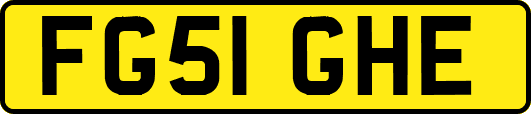 FG51 GHE